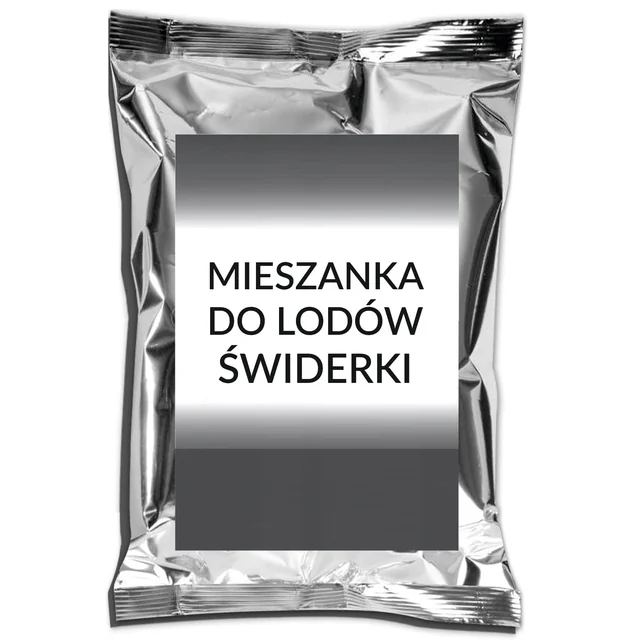 MIESZANKA
DO LODÓW
ŚWIDERKI